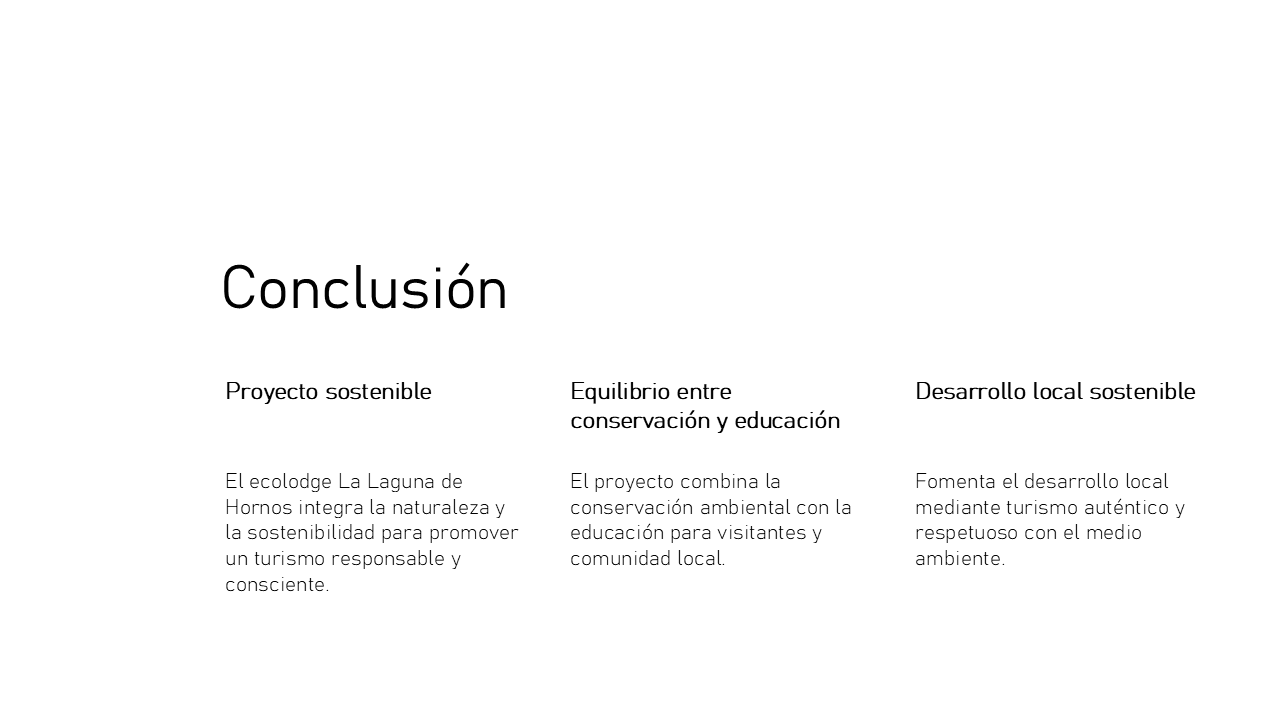 Conclusión

Proyecto sostenible

El ecolodge La Laguna de Hornos integra la naturaleza y la sostenibilidad para promover un turismo responsable y consciente.

Equilibrio entre conservación y educación

El proyecto combina la conservación ambiental con la educación para visitantes y comunidad local.

Desarrollo local sostenible

Fomenta el desarrollo local mediante turismo auténtico y respetuoso con el medio ambiente.